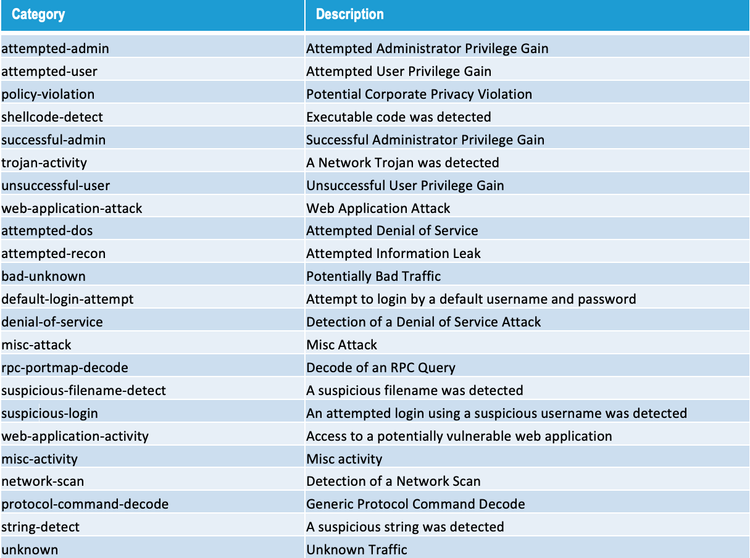 | Category | Description |
|---|---|
| attempted-admin | Attempted Administrator Privilege Gain |
| attempted-user | Attempted User Privilege Gain |
| policy-violation | Potential Corporate Privacy Violation |
| shellcode-detect | Executable code was detected |
| successful-admin | Successful Administrator Privilege Gain |
| trojan-activity | A Network Trojan was detected |
| unsuccessful-user | Unsuccessful User Privilege Gain |
| web-application-attack | Web Application Attack |
| attempted-dos | Attempted Denial of Service |
| attempted-recon | Attempted Information Leak |
| bad-unknown | Potentially Bad Traffic |
| default-login-attempt | Attempt to login by a default username and password |
| denial-of-service | Detection of a Denial of Service Attack |
| misc-attack | Misc Attack |
| rpc-portmap-decode | Decode of an RPC Query |
| suspicious-filename-detect | A suspicious filename was detected |
| suspicious-login | An attempted login using a suspicious username was detected |
| web-application-activity | Access to a potentially vulnerable web application |
| misc-activity | Misc activity |
| network-scan | Detection of a Network Scan |
| protocol-command-decode | Generic Protocol Command Decode |
| string-detect | A suspicious string was detected |
| unknown | Unknown Traffic |